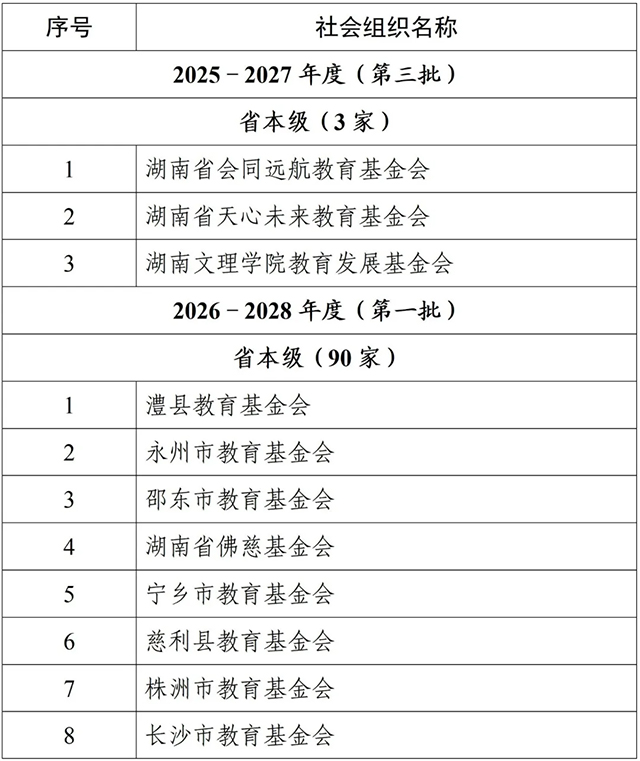 | 序号 | 社会组织名称 |
|---|---|
| 2025－2027 年度（第三批） | |
| 省本级（3 家） | |
| 1 | 湖南省会同远航教育基金会 |
| 2 | 湖南省天心未来教育基金会 |
| 3 | 湖南文理学院教育发展基金会 |
| 2026－2028 年度（第一批） | |
| 省本级（90 家） | |
| 1 | 澧县教育基金会 |
| 2 | 永州市教育基金会 |
| 3 | 邵东市教育基金会 |
| 4 | 湖南省佛慈基金会 |
| 5 | 宁乡市教育基金会 |
| 6 | 慈利县教育基金会 |
| 7 | 株洲市教育基金会 |
| 8 | 长沙市教育基金会 |